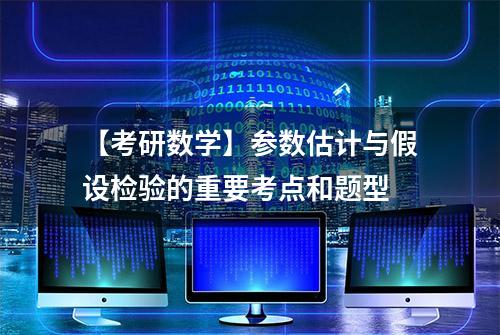 【考研数学】参数估计与假设检验的重要考点和题型